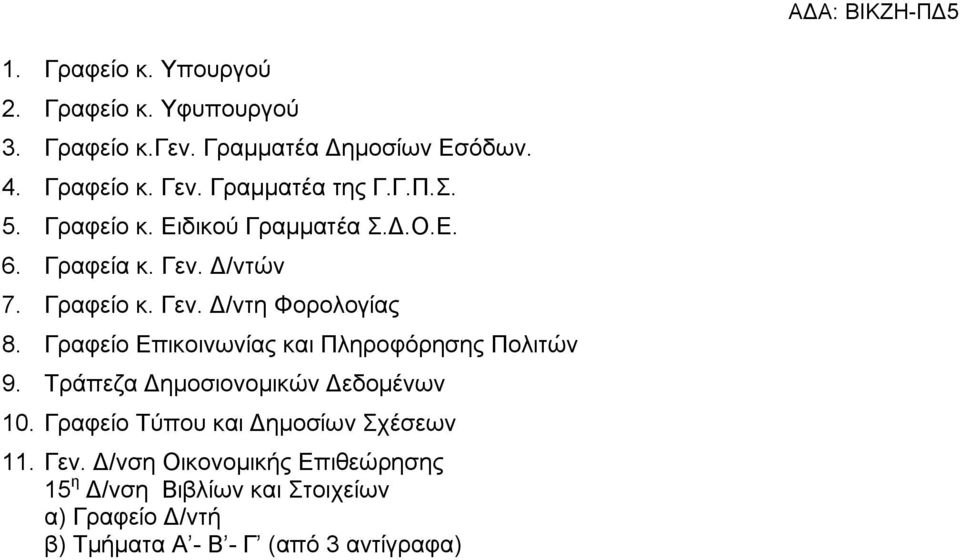 ΑΔΑ: ΒΙΚΖΗ-ΠΔ5

1. Γραφείο κ. Υπουργού
2. Γραφείο κ. Υφυπουργού
3. Γραφείο κ.Γεν. Γραμματέα Δημοσίων Εσόδων.
4. Γραφείο κ. Γεν. Γραμματέα της Γ.Γ.Π.Σ.
5. Γραφείο κ. Ειδικού Γραμματέα Σ.Δ.Ο.Ε.
6. Γραφεία κ. Γεν. Δ/ντών
7. Γραφείο κ. Γεν. Δ/ντη Φορολογίας
8. Γραφείο Επικοινωνίας και Πληροφόρησης Πολιτών
9. Τράπεζα Δημοσιονομικών Δεδομένων
10. Γραφείο Τύπου και Δημοσίων Σχέσεων
11. Γεν. Δ/νση Οικονομικής Επιθεώρησης
15$^{η}$ Δ/νση Βιβλίων και Στοιχείων
α) Γραφείο Δ/ντή
β) Τμήματα Α’- Β’- Γ’ (από 3 αντίγραφα)